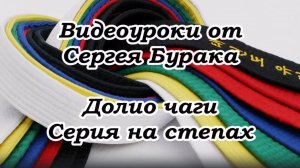 Видеоуроки от
Сергея Бурака

Долио чаги
Серия на степах